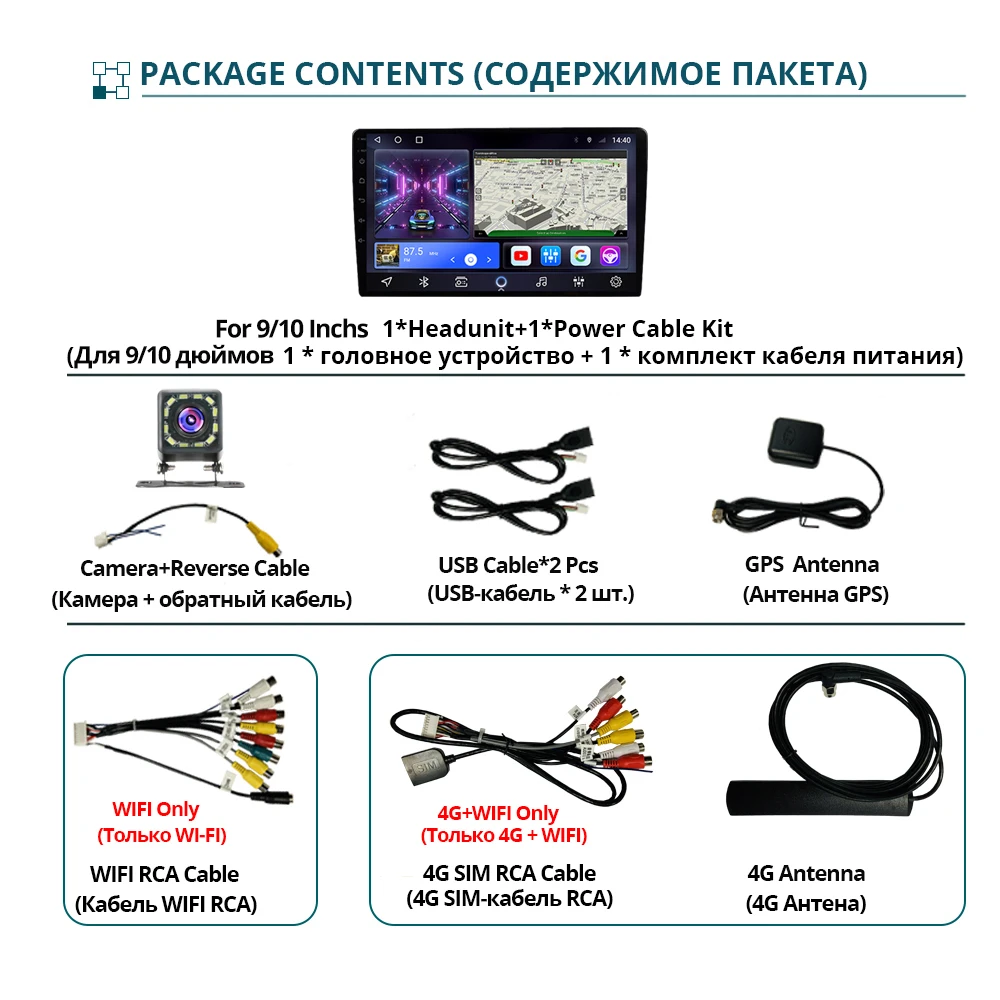 PACKAGE CONTENTS (СОДЕРЖИМОЕ ПАКЕТА)

For 9/10 Inchs 1*Headunit+1*Power Cable Kit
(Для 9/10 дюймов 1 * головное устройство + 1 * комплект кабеля питания)

Camera+Reverse Cable
(Камера + обратный кабель)

USB Cable*2 Pcs
(USB-кабель * 2 шт.)

GPS Antenna
(Антенна GPS)

WIFI Only
(Только WI-FI)

WIFI RCA Cable
(Кабель WIFI RCA)

4G+WIFI Only
(Только 4G + WIFI)

4G SIM RCA Cable
(4G SIM-кабель RCA)

4G Antenna
(4G Антена)